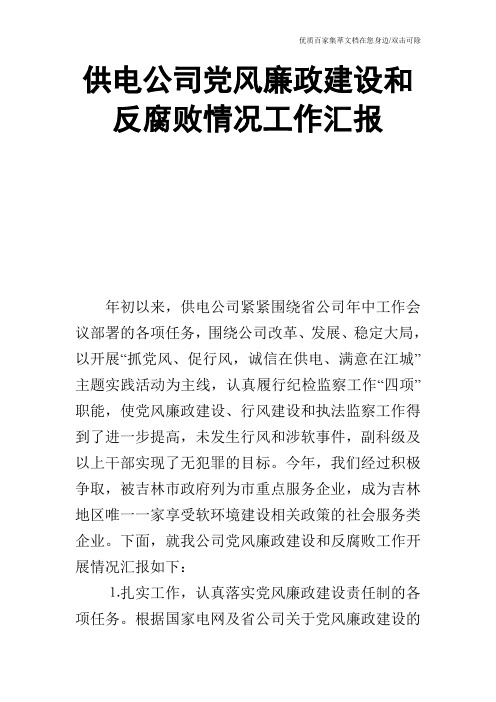 优质百家集萃文档在您身边/双击可除

供电公司党风廉政建设和反腐败情况工作汇报

年初以来，供电公司紧紧围绕省公司年中工作会议部署的各项任务，围绕公司改革、发展、稳定大局，以开展“抓党风、促行风，诚信在供电、满意在江城”主题实践活动为主线，认真履行纪检监察工作“四项”职能，使党风廉政建设、行风建设和执法监察工作得到了进一步提高，未发生行风和涉软事件，副科级及以上干部实现了无犯罪的目标。今年，我们经过积极争取，被吉林市政府列为市重点服务企业，成为吉林地区唯一一家享受软环境建设相关政策的社会服务类企业。下面，就我公司党风廉政建设和反腐败工作开展情况汇报如下：

1.扎实工作，认真落实党风廉政建设责任制的各项任务。根据国家电网及省公司关于党风廉政建设的